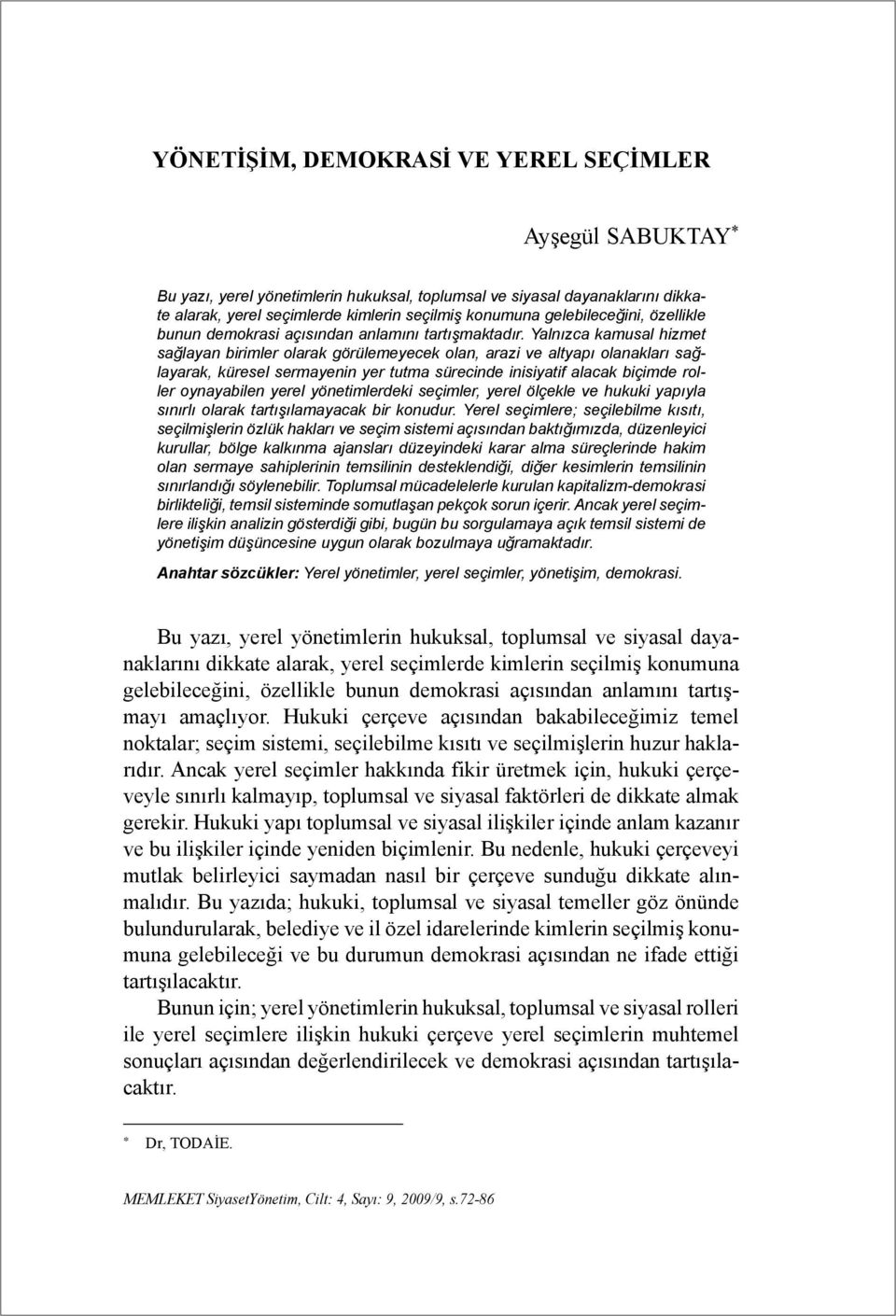 YÖNETİŞİM, DEMOKRASİ VE YEREL SEÇİMLER

Ayşegül SABUKTAY*

Bu yazı, yerel yönetimlerin hukuksal, toplumsal ve siyasal dayanaklarını dikkate alarak, yerel seçimlerde kimlerin seçilmiş konumuna gelebileceğini, özellikle bunun demokrasi açısından anlamını tartışmaktadır. Yalnızca kamusal hizmet sağlayan birimler olarak görülemeyecek olan, arazi ve altyapı olanakları sağlayarak, küresel sermayenin yer tutma sürecinde inisiyatif alacak biçimde roller oynayabilen yerel yönetimlerdeki seçimler, yerel ölçekle ve hukuki yapıyla sınırlı olarak tartışılamayacak bir konudur. Yerel seçimlere; seçilebilme kısıtı, seçilmişlerin özlük hakları ve seçim sistemi açısından baktığımızda, düzenleyici kurullar, bölge kalkınma ajansları düzeyindeki karar alma süreçlerinde hakim olan sermaye sahiplerinin temsilinin desteklendiği, diğer kesimlerin temsilinin sınırlandığı söylenebilir. Toplumsal mücadelelerle kurulan kapitalizm-demokrasi birlikteliği, temsil sisteminde somutlaşan pekçok sorun içerir. Ancak yerel seçimlere ilişkin analizin gösterdiği gibi, bugün bu sorgulamaya açık temsil sistemi de yönetişim düşüncesine uygun olarak bozulmaya uğramaktadır.

Anahtar sözcükler: Yerel yönetimler, yerel seçimler, yönetişim, demokrasi.

Bu yazı, yerel yönetimlerin hukuksal, toplumsal ve siyasal dayanaklarını dikkate alarak, yerel seçimlerde kimlerin seçilmiş konumuna gelebileceğini, özellikle bunun demokrasi açısından anlamını tartışmayı amaçlıyor. Hukuki çerçeve açısından bakabileceğimiz temel noktalar; seçim sistemi, seçilebilme kısıtı ve seçilmişlerin huzur haklarıdır. Ancak yerel seçimler hakkında fikir üretmek için, hukuki çerçeveyle sınırlı kalmayıp, toplumsal ve siyasal faktörleri de dikkate almak gerekir. Hukuki yapı toplumsal ve siyasal ilişkiler içinde anlam kazanır ve bu ilişkiler içinde yeniden biçimlenir. Bu nedenle, hukuki çerçeveyi mutlak belirleyici saymadan nasıl bir çerçeve sunduğu dikkate alınmalıdır. Bu yazıda; hukuki, toplumsal ve siyasal temeller göz önünde bulundurularak, belediye ve il özel idarelerinde kimlerin seçilmiş konumuna gelebileceği ve bu durumun demokrasi açısından ne ifade ettiği tartışılacaktır.

Bunun için; yerel yönetimlerin hukuksal, toplumsal ve siyasal rolleri ile yerel seçimlere ilişkin hukuki çerçeve yerel seçimlerin muhtemel sonuçları açısından değerlendirilecek ve demokrasi açısından tartışılacaktır.

* Dr, TODAİE.

MEMLEKET SiyasetYönetim, Cilt: 4, Sayı: 9, 2009/9, s.72-86